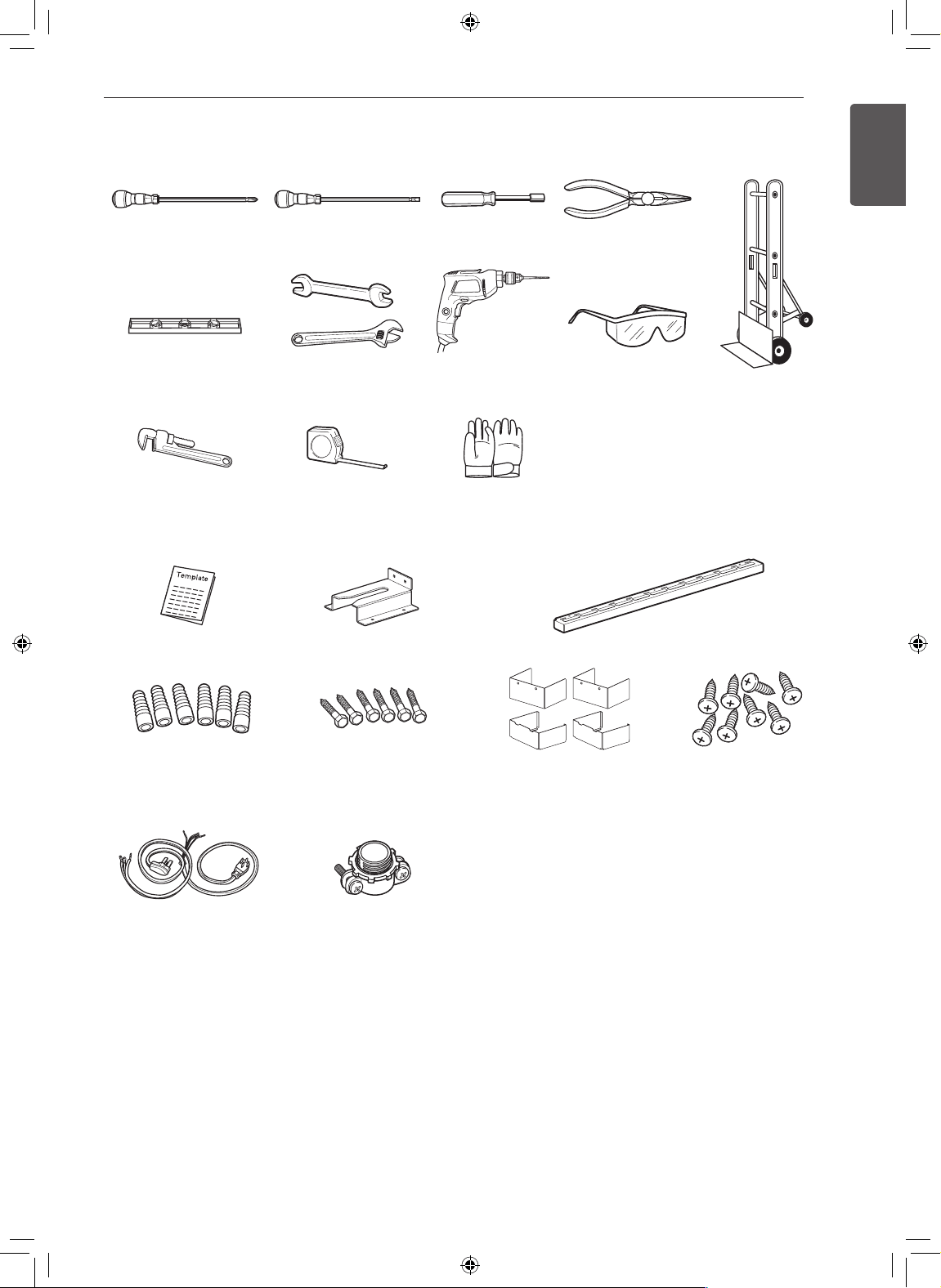 Template